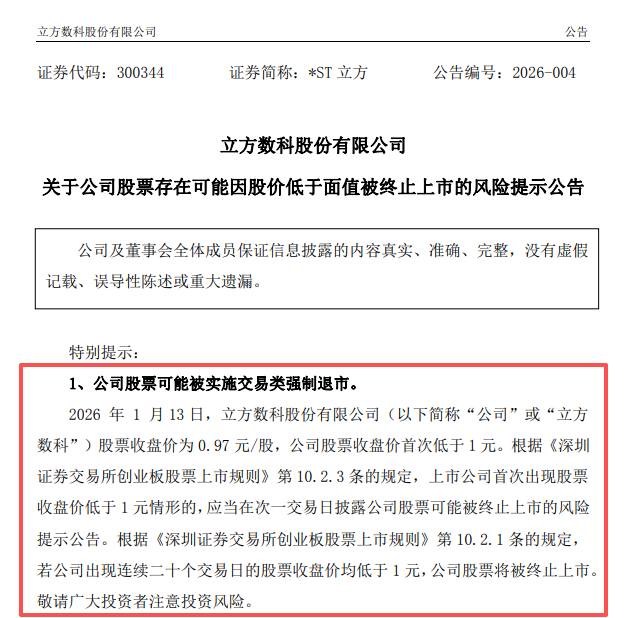 立方数科股份有限公司 公告

证券代码：300344 证券简称：*ST 立方 公告编号：2026-004

立方数科股份有限公司

关于公司股票存在可能因股价低于面值被终止上市的风险提示公告

公司及董事会全体成员保证信息披露的内容真实、准确、完整，没有虚假记载、误导性陈述或重大遗漏。

特别提示：

1、公司股票可能被实施交易类强制退市。

2026 年 1 月 13 日，立方数科股份有限公司（以下简称“公司”或“立方数科”）股票收盘价为 0.97 元/股，公司股票收盘价首次低于 1 元。根据《深圳证券交易所创业板股票上市规则》第 10.2.3 条的规定，上市公司首次出现股票收盘价低于 1 元情形的，应当在次一交易日披露公司股票可能被终止上市的风险提示公告。根据《深圳证券交易所创业板股票上市规则》第 10.2.1 条的规定，若公司出现连续二十个交易日的股票收盘价均低于 1 元，公司股票将被终止上市。敬请广大投资者注意投资风险。